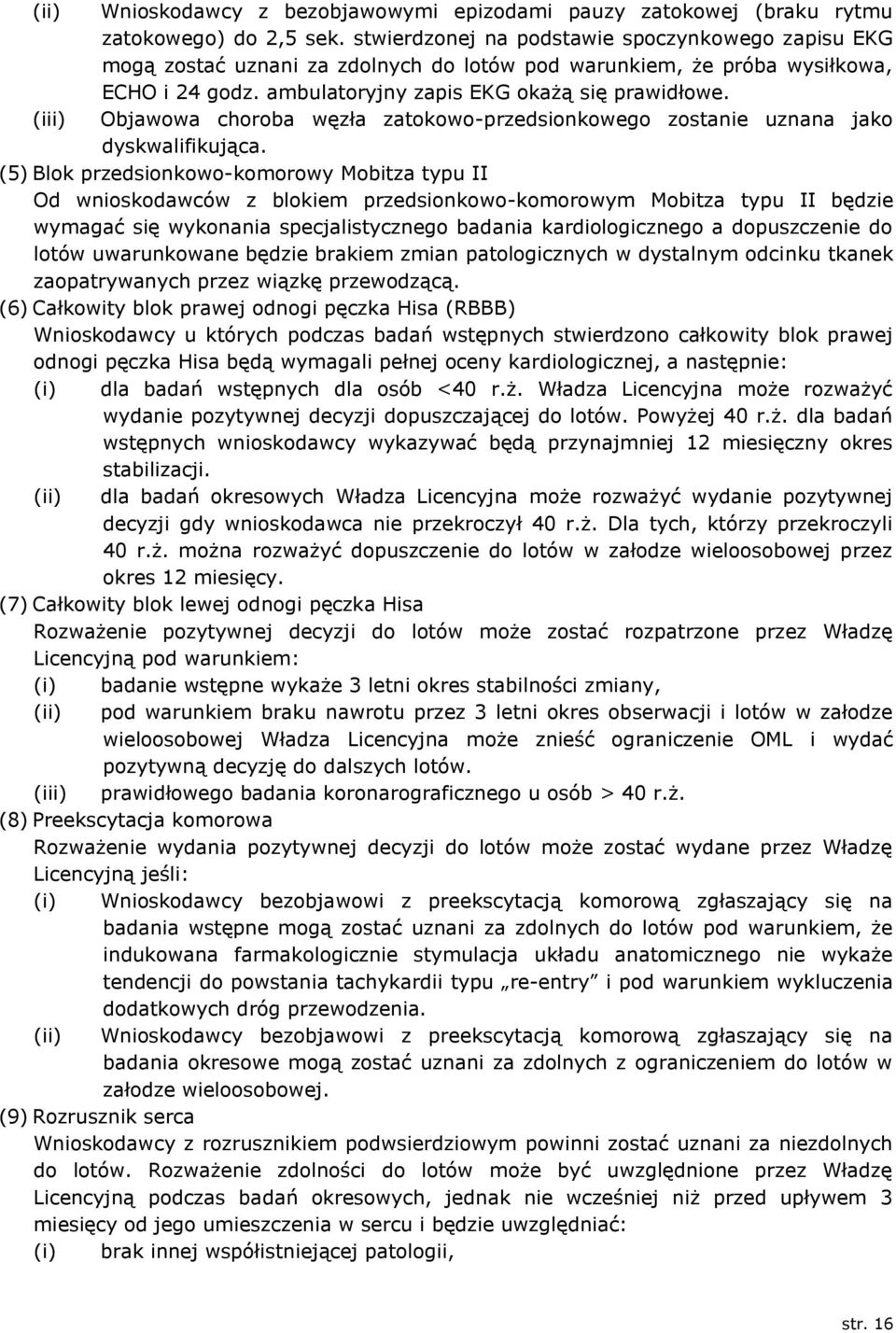 (ii) Wnioskodawcy z bezobjawowymi epizodami pauzy zatokowej (braku rytmu zatokowego) do 2,5 sek. stwierdzonej na podstawie spoczynkowego zapisu EKG mogą zostać uznani za zdolnych do lotów pod warunkiem, że próba wysiłkowa, ECHO i 24 godz. ambulatoryjny zapis EKG okażą się prawidłowe.

(iii) Objawowa choroba węzła zatokowo-przedsionkowego zostanie uznana jako dyskwalifikująca.

(5) Blok przedsionkowo-komorowy Mobitza typu II

Od wnioskodawców z blokiem przedsionkowo-komorowym Mobitza typu II będzie wymagać się wykonania specjalistycznego badania kardiologicznego a dopuszczenie do lotów uwarunkowane będzie brakiem zmian patologicznych w dystalnym odcinku tkanek zaopatrywanych przez wiązkę przewodzącą.

(6) Całkowity blok prawej odnogi pęczka Hisa (RBBB)

Wnioskodawcy u których podczas badań wstępnych stwierdzono całkowity blok prawej odnogi pęczka Hisa będą wymagali pełnej oceny kardiologicznej, a następnie:

(i) dla badań wstępnych dla osób <40 r.ż. Władza Licencyjna może rozważyć wydanie pozytywnej decyzji dopuszczającej do lotów. Powyżej 40 r.ż. dla badań wstępnych wnioskodawcy wykazywać będą przynajmniej 12 miesięczny okres stabilizacji.

(ii) dla badań okresowych Władza Licencyjna może rozważyć wydanie pozytywnej decyzji gdy wnioskodawca nie przekroczył 40 r.ż. Dla tych, którzy przekroczyli 40 r.ż. można rozważyć dopuszczenie do lotów w załodze wieloosobowej przez okres 12 miesięcy.

(7) Całkowity blok lewej odnogi pęczka Hisa

Rozważenie pozytywnej decyzji do lotów może zostać rozpatrzone przez Władzę Licencyjną pod warunkiem:

(i) badanie wstępne wykaże 3 letni okres stabilności zmiany,

(ii) pod warunkiem braku nawrotu przez 3 letni okres obserwacji i lotów w załodze wieloosobowej Władza Licencyjna może znieść ograniczenie OML i wydać pozytywną decyzję do dalszych lotów.

(iii) prawidłowego badania koronarograficznego u osób > 40 r.ż.

(8) Preekscytacja komorowa

Rozważenie wydania pozytywnej decyzji do lotów może zostać wydane przez Władzę Licencyjną jeśli:

(i) Wnioskodawcy bezobjawowi z preekscytacją komorową zgłaszający się na badania wstępne mogą zostać uznani za zdolnych do lotów pod warunkiem, że indukowana farmakologicznie stymulacja układu anatomicznego nie wykaże tendencji do powstania tachykardii typu „re-entry” i pod warunkiem wykluczenia dodatkowych dróg przewodzenia.

(ii) Wnioskodawcy bezobjawowi z preekscytacją komorową zgłaszający się na badania okresowe mogą zostać uznani za zdolnych z ograniczeniem do lotów w załodze wieloosobowej.

(9) Rozrusznik serca

Wnioskodawcy z rozrusznikiem podwsierdziowym powinni zostać uznani za niezdolnych do lotów. Rozważenie zdolności do lotów może być uwzględnione przez Władzę Licencyjną podczas badań okresowych, jednak nie wcześniej niż przed upływem 3 miesięcy od jego umieszczenia w sercu i będzie uwzględniać:

(i) brak innej współistniejącej patologii,

str. 16